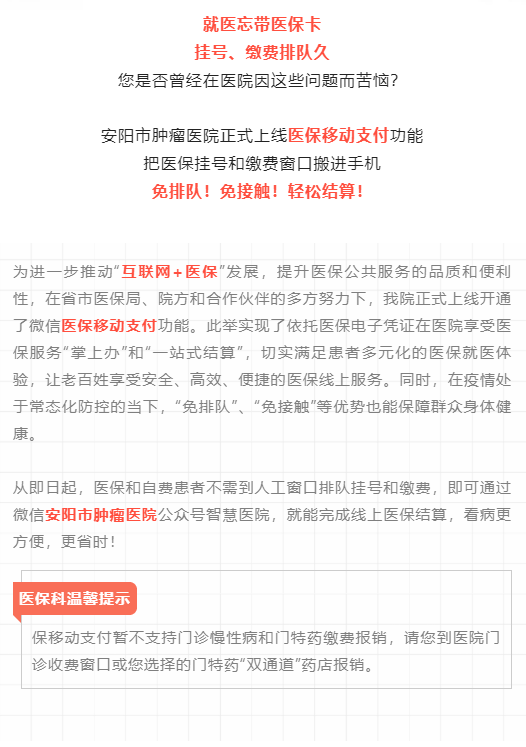 就医忘带医保卡
挂号、缴费排队久
您是否曾经在医院因这些问题而苦恼?

安阳市肿瘤医院正式上线医保移动支付功能
把医保挂号和缴费窗口搬进手机
免排队！免接触！轻松结算！

为进一步推动“互联网＋医保”发展，提升医保公共服务的品质和便利性，在省市医保局、院方和合作伙伴的多方努力下，我院正式上线开通了微信医保移动支付功能。此举实现了依托医保电子凭证在医院享受医保服务“掌上办”和“一站式结算”，切实满足患者多元化的医保就医体验，让老百姓享受安全、高效、便捷的医保线上服务。同时，在疫情处于常态化防控的当下，“免排队”、“免接触”等优势也能保障群众身体健康。

从即日起，医保和自费患者不需到人工窗口排队挂号和缴费，即可通过微信安阳市肿瘤医院公众号智慧医院，就能完成线上医保结算，看病更方便，更省时！

医保科温馨提示

保移动支付暂不支持门诊慢性病和门特药缴费报销，请您到医院门诊收费窗口或您选择的门特药“双通道”药店报销。